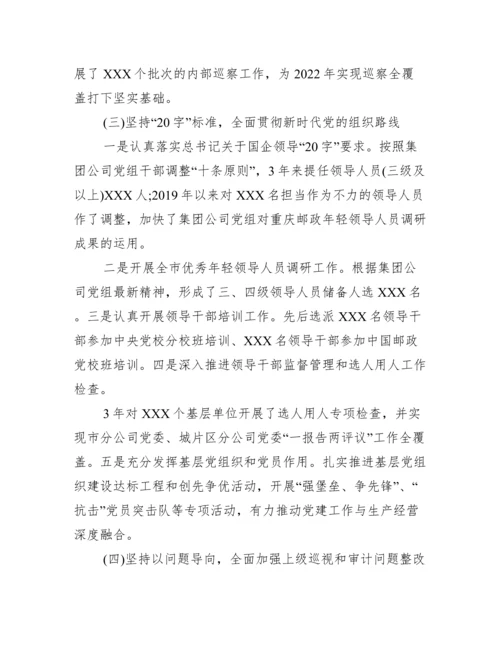 展了 XXX 个批次的内部巡察工作，为 2022 年实现巡察全覆盖打下坚实基础。

(三)坚持“20 字”标准，全面贯彻新时代党的组织路线

一是认真落实总书记关于国企领导“20 字”要求。按照集团公司党组干部调整“十条原则”，3 年来提任领导人员(三级及以上)XXX 人;2019 年以来对 XXX 名担当作为不力的领导人员作了调整，加快了集团公司党组对重庆邮政年轻领导人员调研成果的运用。

二是开展全市优秀年轻领导人员调研工作。根据集团公司党组最新精神，形成了三、四级领导人员储备人选 XXX 名。三是认真开展领导干部培训工作。先后选派 XXX 名领导干部参加中央党校分校班培训、XXX 名领导干部参加中国邮政党校班培训。四是深入推进领导干部监督管理和选人用人工作检查。

3 年对 XXX 个基层单位开展了选人用人专项检查，并实现市分公司党委、城片区分公司党委“一报告两评议”工作全覆盖。五是充分发挥基层党组织和党员作用。扎实推进基层党组织建设达标工程和创先争优活动，开展“强堡垒、争先锋”、“抗击”党员突击队等专项活动，有力推动党建工作与生产经营深度融合。

(四)坚持以问题导向，全面加强上级巡视和审计问题整改